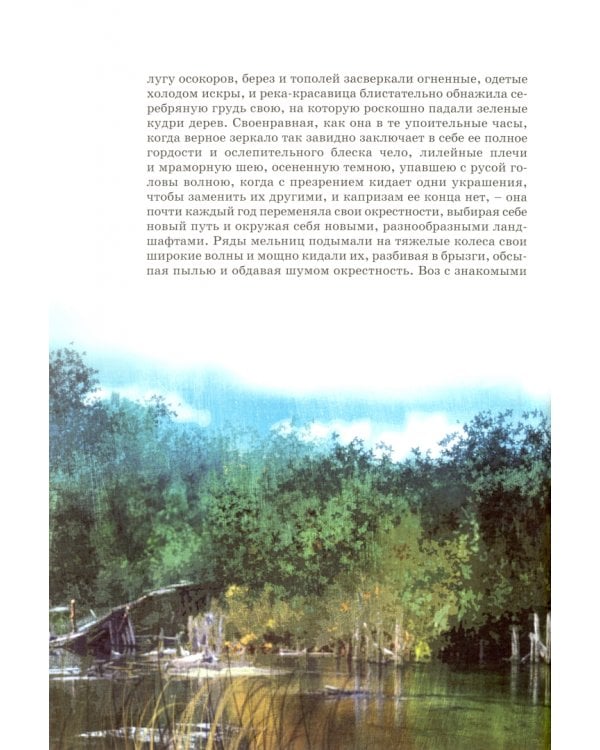 лугу осокоров, берез и тополей засверкали огненные, одетые холодом искры, и река-красавица блистательно обнажила серебряную грудь свою, на которую роскошно падали зеленые кудри дерев. Своенравная, как она в те упоительные часы, когда верное зеркало так завидно заключает в себе ее полное гордости и ослепительного блеска чело, лилейные плечи и мраморную шею, осененную темною, упавшею с русой головы волною, когда с презрением кидает одни украшения, чтобы заменить их другими, и капризам ее конца нет, – она почти каждый год переменяла свои окрестности, выбирая себе новый путь и окружая себя новыми, разнообразными ландшафтами. Ряды мельниц подымали на тяжелые колеса свои широкие волны и мощно кидали их, разбивая в брызги, обсыпая пылью и обдавая шумом окрестность. Воз с знакомыми